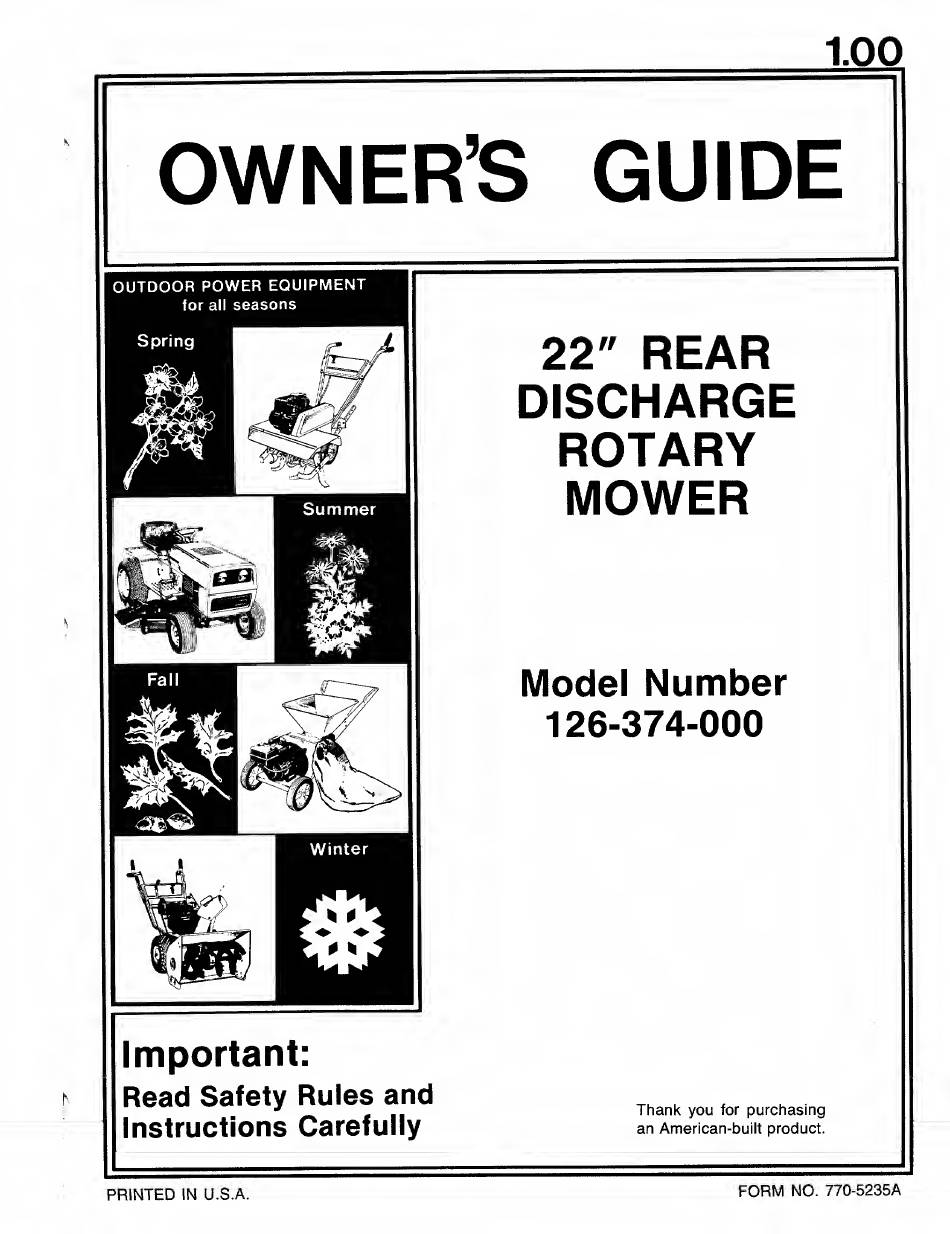 1.00

OWNER'S GUIDE

OUTDOOR POWER EQUIPMENT
for all seasons

Spring

Summer

Fall

Winter

22" REAR DISCHARGE ROTARY MOWER

Model Number
126-374-000

Important:
Read Safety Rules and Instructions Carefully

Thank you for purchasing an American-built product.

PRINTED IN U.S.A.

FORM NO. 770-5235A